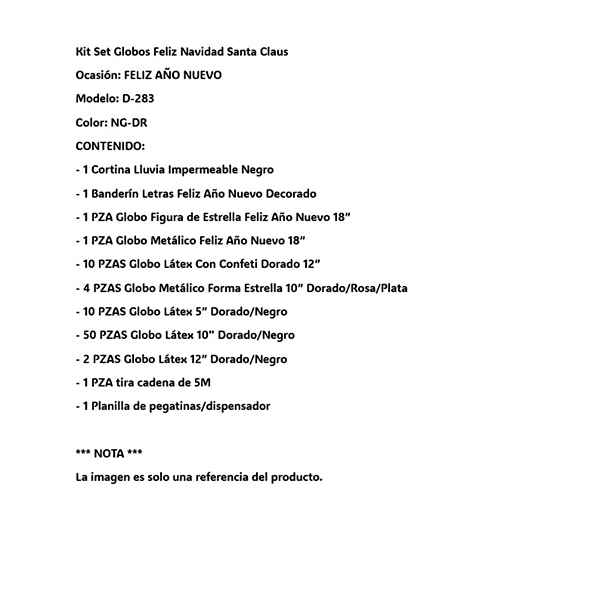 Kit Set Globos Feliz Navidad Santa Claus

Ocasión: FELIZ AÑO NUEVO

Modelo: D-283

Color: NG-DR

CONTENIDO:

- 1 Cortina Lluvia Impermeable Negro

- 1 Banderín Letras Feliz Año Nuevo Decorado

- 1 PZA Globo Figura de Estrella Feliz Año Nuevo 18”

- 1 PZA Globo Metálico Feliz Año Nuevo 18”

- 10 PZAS Globo Látex Con Confeti Dorado 12”

- 4 PZAS Globo Metálico Forma Estrella 10” Dorado/Rosa/Plata

- 10 PZAS Globo Látex 5” Dorado/Negro

- 50 PZAS Globo Látex 10" Dorado/Negro

- 2 PZAS Globo Látex 12” Dorado/Negro

- 1 PZA tira cadena de 5M

- 1 Planilla de pegatinas/dispensador

*** NOTA ***

La imagen es solo una referencia del producto.